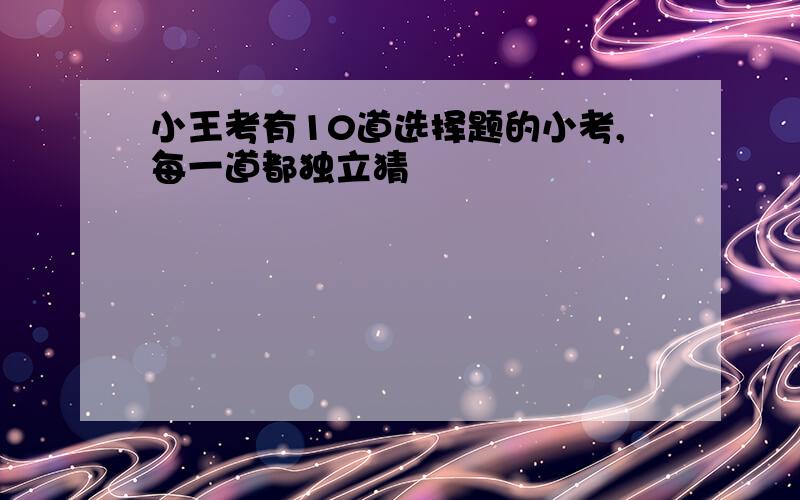 小王考有10道选择题的小考,每一道都独立猜